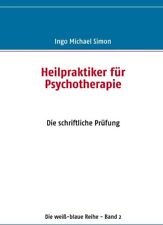 Ingo Michael Simon

Heilpraktiker für Psychotherapie

Die schriftliche Prüfung

Die weiß-blaue Reihe – Band 2